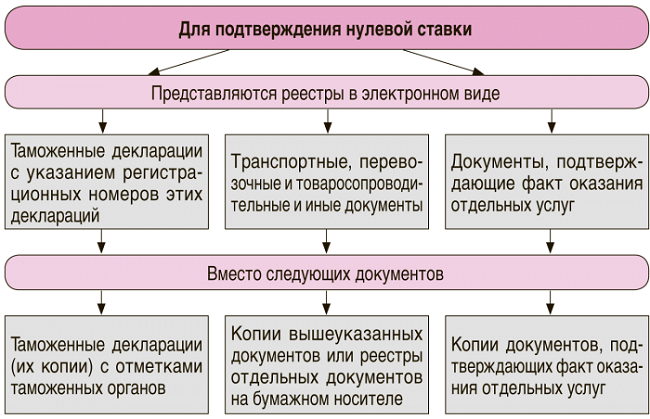 Для подтверждения нулевой ставки

Представляются реестры в электронном виде

Таможенные декларации с указанием регистрационных номеров этих деклараций

Транспортные, перевозочные и товаросопроводительные и иные документы

Документы, подтверждающие факт оказания отдельных услуг

Вместо следующих документов

Таможенные декларации (их копии) с отметками таможенных органов

Копии вышеуказанных документов или реестры отдельных документов на бумажном носителе

Копии документов, подтверждающих факт оказания отдельных услуг